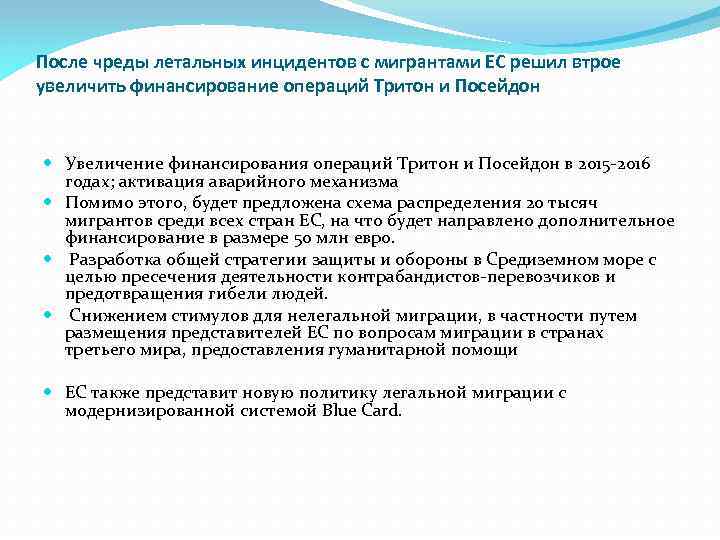 После чреды летальных инцидентов с мигрантами ЕС решил втрое увеличить финансирование операций Тритон и Посейдон

- Увеличение финансирования операций Тритон и Посейдон в 2015-2016 годах; активация аварийного механизма
- Помимо этого, будет предложена схема распределения 20 тысяч мигрантов среди всех стран ЕС, на что будет направлено дополнительное финансирование в размере 50 млн евро.
- Разработка общей стратегии защиты и обороны в Средиземном море с целью пресечения деятельности контрабандистов-перевозчиков и предотвращения гибели людей.
- Снижением стимулов для нелегальной миграции, в частности путем размещения представителей ЕС по вопросам миграции в странах третьего мира, предоставления гуманитарной помощи

- ЕС также представит новую политику легальной миграции с модернизированной системой Blue Card.